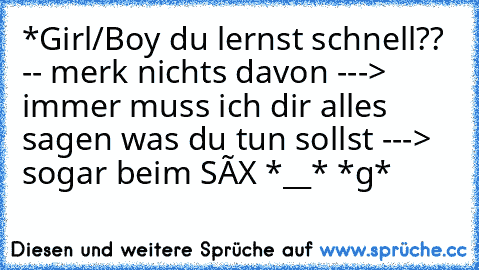 *Girl/Boy du lernst schnell?? -- merk nichts davon ---> immer muss ich dir alles sagen was du tun sollst ---> sogar beim SÃX *__* *g*

Diesen und weitere Sprüche auf www.sprüche.cc